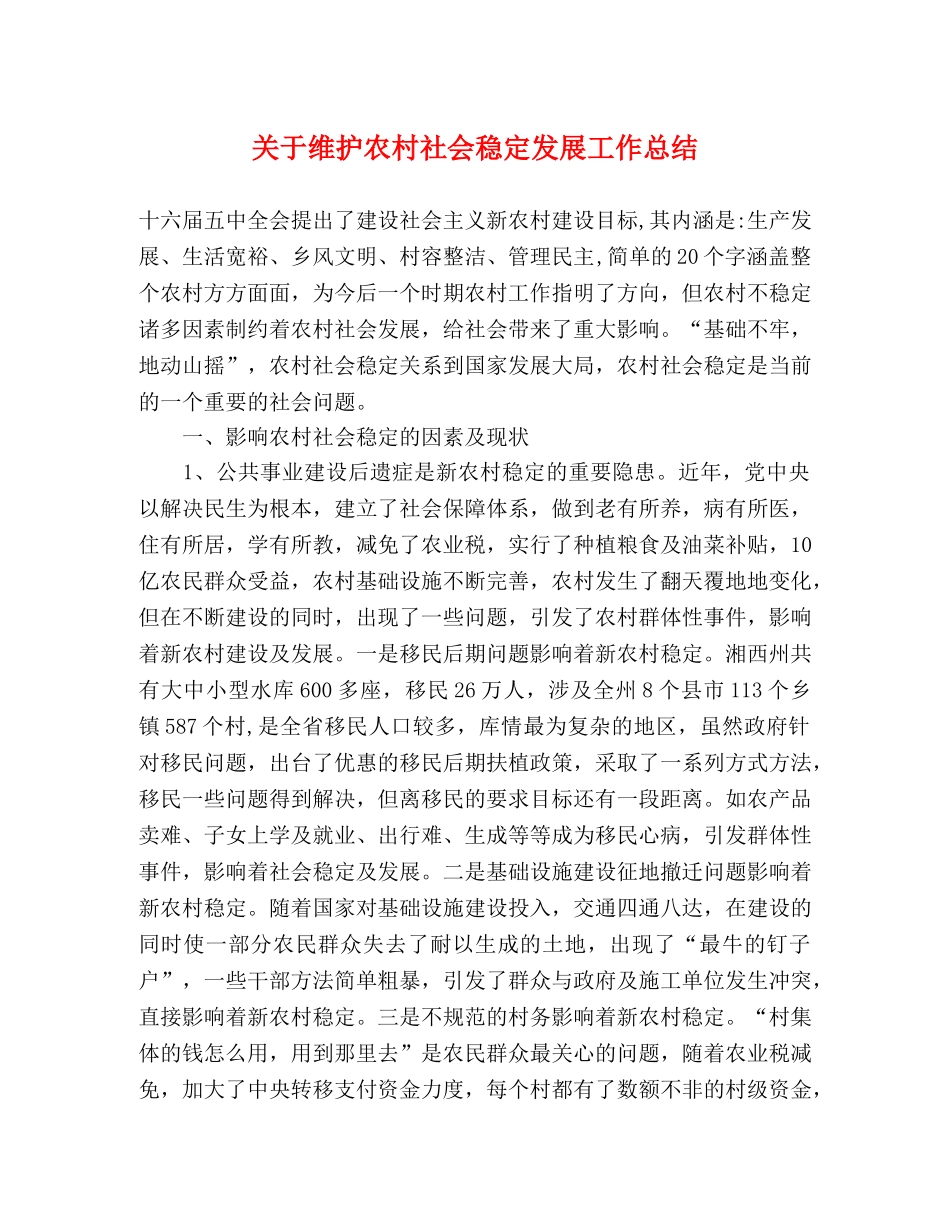 关于维护农村社会稳定发展工作总结

十六届五中全会提出了建设社会主义新农村建设目标,其内涵是:生产发展、生活宽裕、乡风文明、村容整洁、管理民主,简单的20个字涵盖整个农村方方面面，为今后一个时期农村工作指明了方向，但农村不稳定诸多因素制约着农村社会发展，给社会带来了重大影响。“基础不牢，地动山摇”，农村社会稳定关系到国家发展大局，农村社会稳定是当前的一个重要的社会问题。

一、影响农村社会稳定的因素及现状

1、公共事业建设后遗症是新农村稳定的重要隐患。近年，党中央以解决民生为根本，建立了社会保障体系，做到老有所养，病有所医，住有所居，学有所教，减免了农业税，实行了种植粮食及油菜补贴，10亿农民群众受益，农村基础设施不断完善，农村发生了翻天覆地地变化，但在不断建设的同时，出现了一些问题，引发了农村群体性事件，影响着新农村建设及发展。一是移民后期问题影响着新农村稳定。湘西州共有大中小型水库600多座，移民26万人，涉及全州8个县市113个乡镇587个村,是全省移民人口较多，库情最为复杂的地区，虽然政府针对移民问题，出台了优惠的移民后期扶植政策，采取了一系列方式方法，移民一些问题得到解决，但离移民的要求目标还有一段距离。如农产品卖难、子女上学及就业、出行难、生成等等成为移民心病，引发群体性事件，影响着社会稳定及发展。二是基础设施建设征地撤迁问题影响着新农村稳定。随着国家对基础设施建设投入，交通四通八达，在建设的同时使一部分农民群众失去了耐以生成的土地，出现了“最牛的钉子户”，一些干部方法简单粗暴，引发了群众与政府及施工单位发生冲突，直接影响着新农村稳定。三是不规范的村务影响着新农村稳定。“村集体的钱怎么用，用到那里去”是农民群众最关心的问题，随着农业税减免，加大了中央转移支付资金力度，每个村都有了数额不非的村级资金，